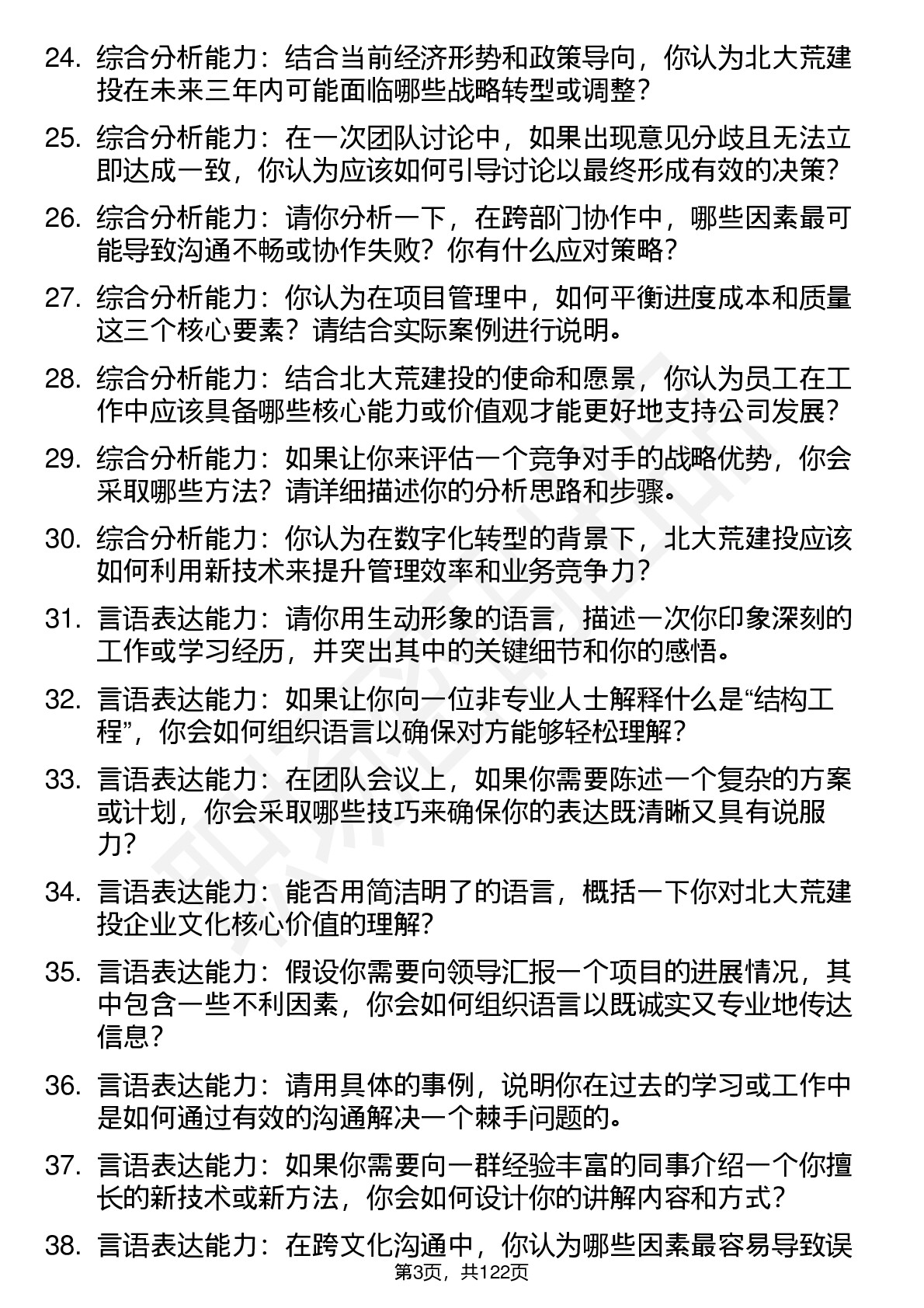 24. 综合分析能力：结合当前经济形势和政策导向，你认为北大荒建投在未来三年内可能面临哪些战略转型或调整？

25. 综合分析能力：在一次团队讨论中，如果出现意见分歧且无法立即达成一致，你认为应该如何引导讨论以最终形成有效的决策？

26. 综合分析能力：请你分析一下，在跨部门协作中，哪些因素最可能导致沟通不畅或协作失败？你有什么应对策略？

27. 综合分析能力：你认为在项目管理中，如何平衡进度成本和质量这三个核心要素？请结合实际案例进行说明。

28. 综合分析能力：结合北大荒建投的使命和愿景，你认为员工在工作中应该具备哪些核心能力或价值观才能更好地支持公司发展？

29. 综合分析能力：如果让你来评估一个竞争对手的战略优势，你会采取哪些方法？请详细描述你的分析思路和步骤。

30. 综合分析能力：你认为在数字化转型的背景下，北大荒建投应该如何利用新技术来提升管理效率和业务竞争力？

31. 言语表达能力：请你用生动形象的语言，描述一次你印象深刻的工作或学习经历，并突出其中的关键细节和你的感悟。

32. 言语表达能力：如果让你向一位非专业人士解释什么是“结构工程”，你会如何组织语言以确保对方能够轻松理解？

33. 言语表达能力：在团队会议上，如果你需要陈述一个复杂的方案或计划，你会采取哪些技巧来确保你的表达既清晰又具有说服力？

34. 言语表达能力：能否用简洁明了的语言，概括一下你对北大荒建投企业文化核心价值的理解？

35. 言语表达能力：假设你需要向领导汇报一个项目的进展情况，其中包含一些不利因素，你会如何组织语言以既诚实又专业地传达信息？

36. 言语表达能力：请用具体的事例，说明你在过去的学习或工作中是如何通过有效的沟通解决一个棘手问题的。

37. 言语表达能力：如果你需要向一群经验丰富的同事介绍一个你擅长的新技术或新方法，你会如何设计你的讲解内容和方式？

38. 言语表达能力：在跨文化沟通中，你认为哪些因素最容易导致误

第3页，共122页